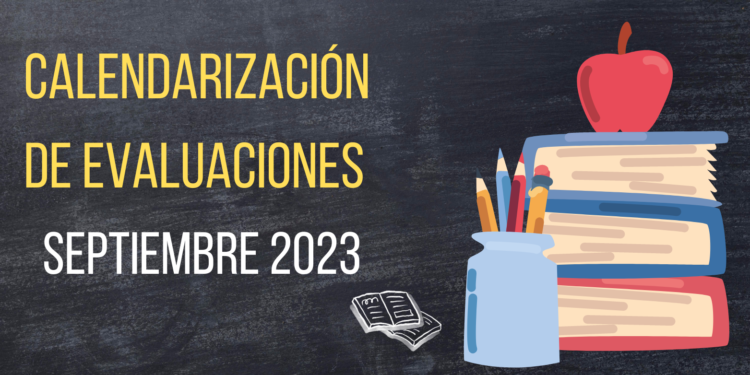 CALENDARIZACIÓN DE EVALUACIONES

SEPTIEMBRE 2023